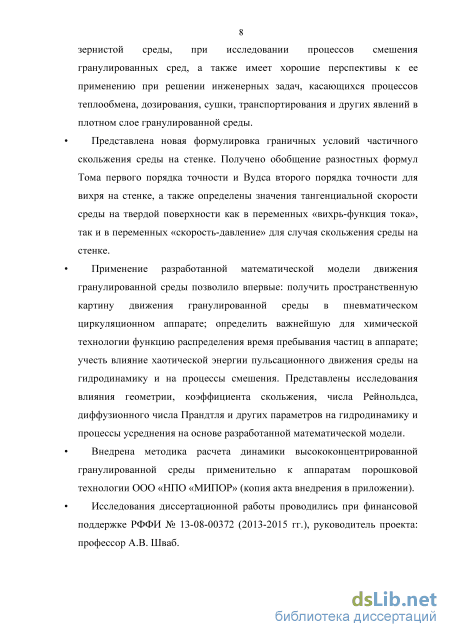 8

зернистой среды, при исследовании процессов смешения гранулированных сред, а также имеет хорошие перспективы к ее применению при решении инженерных задач, касающихся процессов теплообмена, дозирования, сушки, транспортирования и других явлений в плотном слое гранулированной среды.

• Представлена новая формулировка граничных условий частичного скольжения среды на стенке. Получено обобщение разностных формул Тома первого порядка точности и Вудса второго порядка точности для вихря на стенке, а также определены значения тангенциальной скорости среды на твердой поверхности как в переменных «вихрь-функция тока», так и в переменных «скорость-давление» для случая скольжения среды на стенке.

• Применение разработанной математической модели движения гранулированной среды позволило впервые: получить пространственную картину движения гранулированной среды в пневматическом циркуляционном аппарате; определить важнейшую для химической технологии функцию распределения время пребывания частиц в аппарате; учесть влияние хаотической энергии пульсационного движения среды на гидродинамику и на процессы смешения. Представлены исследования влияния геометрии, коэффициента скольжения, числа Рейнольдса, диффузионного числа Прандтля и других параметров на гидродинамику и процессы усреднения на основе разработанной математической модели.

• Внедрена методика расчета динамики высококонцентрированной гранулированной среды применительно к аппаратам порошковой технологии ООО «НПО «МИПОР» (копия акта внедрения в приложении).

• Исследования диссертационной работы проводились при финансовой поддержке РФФИ № 13-08-00372 (2013-2015 гг.), руководитель проекта: профессор А.В. Шваб.

dsLib.net
библиотека диссертаций